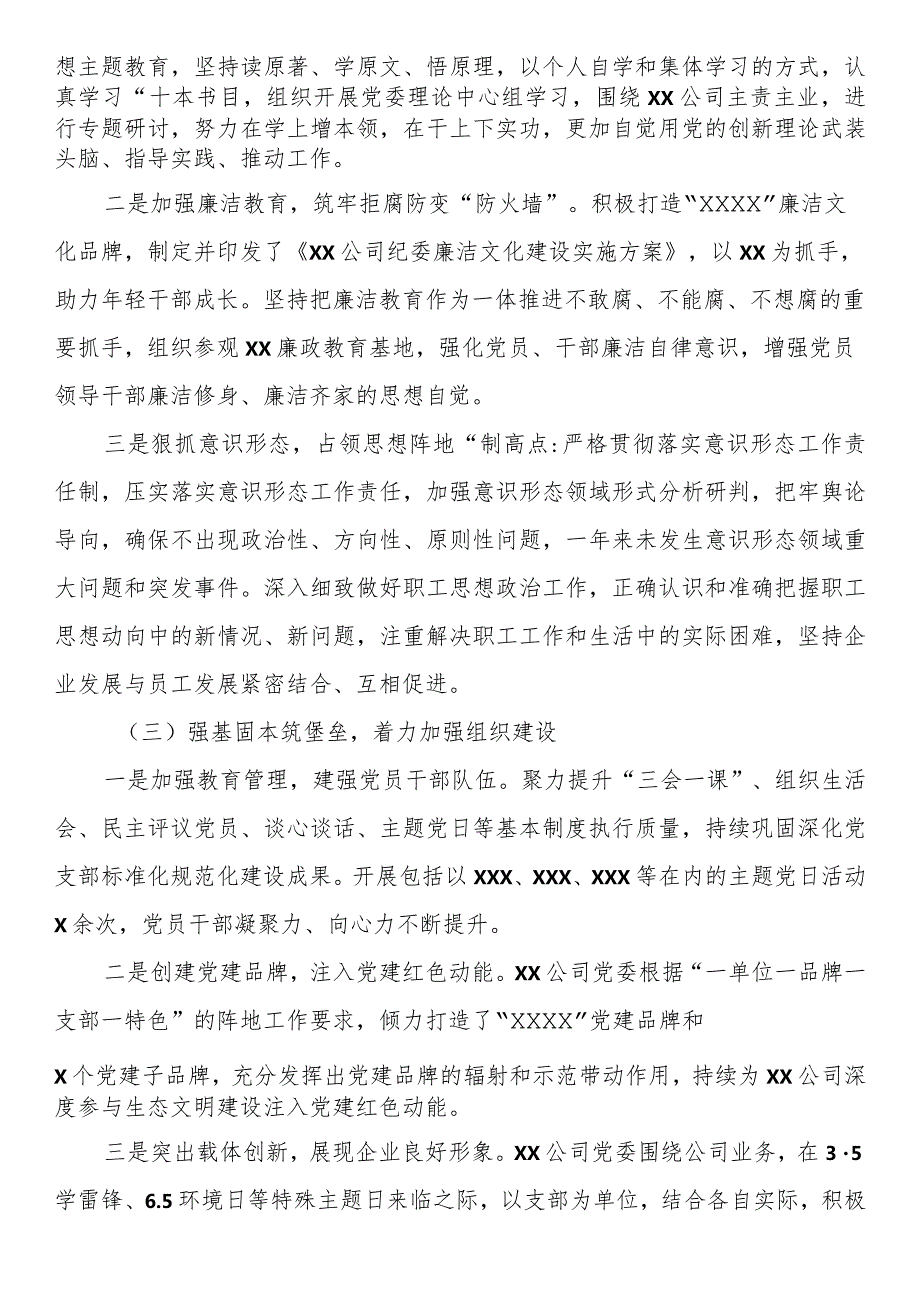 想主题教育，坚持读原著、学原文、悟原理，以个人自学和集体学习的方式，认真学习“十本书目，组织开展党委理论中心组学习，围绕XX公司主责主业，进行专题研讨，努力在学上增本领，在干上下实功，更加自觉用党的创新理论武装头脑、指导实践、推动工作。

二是加强廉洁教育，筑牢拒腐防变“防火墙”。积极打造“XXXX”廉洁文化品牌，制定并印发了《XX公司纪委廉洁文化建设实施方案》，以XX为抓手，助力年轻干部成长。坚持把廉洁教育作为一体推进不敢腐、不能腐、不想腐的重要抓手，组织参观XX廉政教育基地，强化党员、干部廉洁自律意识，增强党员领导干部廉洁修身、廉洁齐家的思想自觉。

三是狠抓意识形态，占领思想阵地“制高点:严格贯彻落实意识形态工作责任制，压实落实意识形态工作责任，加强意识形态领域形式分析研判，把牢舆论导向，确保不出现政治性、方向性、原则性问题，一年来未发生意识形态领域重大问题和突发事件。深入细致做好职工思想政治工作，正确认识和准确把握职工思想动向中的新情况、新问题，注重解决职工工作和生活中的实际困难，坚持企业发展与员工发展紧密结合、互相促进。

（三）强基固本筑堡垒，着力加强组织建设

一是加强教育管理，建强党员干部队伍。聚力提升“三会一课”、组织生活会、民主评议党员、谈心谈话、主题党日等基本制度执行质量，持续巩固深化党支部标准化规范化建设成果。开展包括以XXX、XXX、XXX等在内的主题党日活动X余次，党员干部凝聚力、向心力不断提升。

二是创建党建品牌，注入党建红色动能。XX公司党委根据“一单位一品牌一支部一特色”的阵地工作要求，倾力打造了“XXXX”党建品牌和

X个党建子品牌，充分发挥出党建品牌的辐射和示范带动作用，持续为XX公司深度参与生态文明建设注入党建红色动能。

三是突出载体创新，展现企业良好形象。XX公司党委围绕公司业务，在3·5学雷锋、6.5环境日等特殊主题日来临之际，以支部为单位，结合各自实际，积极